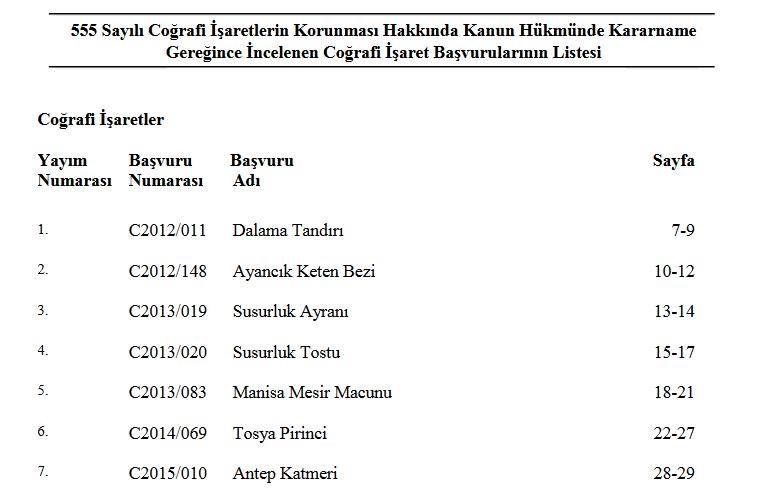 555 Sayılı Coğrafi İşaretlerin Korunması Hakkında Kanun Hükmünde Kararname Gereğince İncelenen Coğrafi İşaret Başvurularının Listesi

Coğrafi İşaretler

| Yayım Numarası | Başvuru Numarası | Başvuru Adı | Sayfa |
|---|---|---|---|
| 1. | C2012/011 | Dalama Tandırı | 7-9 |
| 2. | C2012/148 | Ayancık Keten Bezi | 10-12 |
| 3. | C2013/019 | Susurluk Ayranı | 13-14 |
| 4. | C2013/020 | Susurluk Tostu | 15-17 |
| 5. | C2013/083 | Manisa Mesir Macunu | 18-21 |
| 6. | C2014/069 | Tosya Pirinci | 22-27 |
| 7. | C2015/010 | Antep Katmeri | 28-29 |